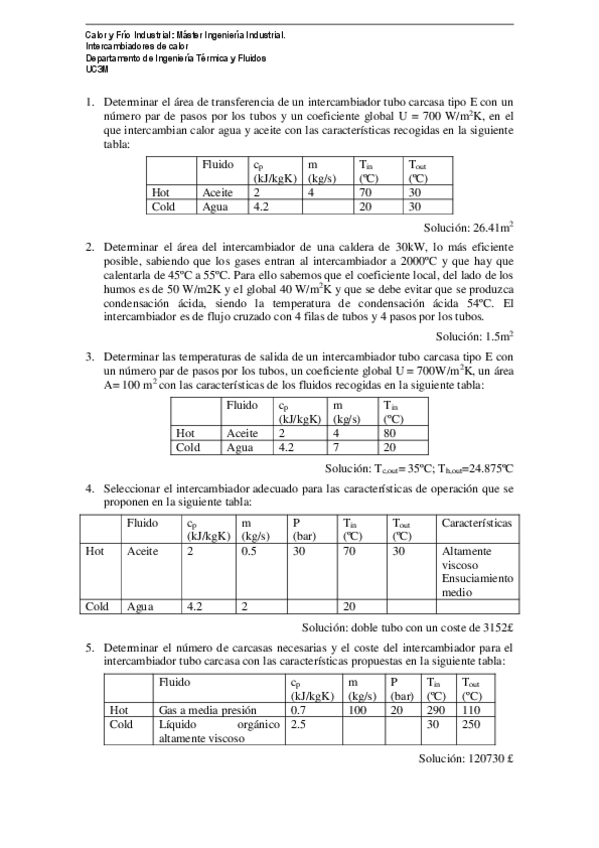 Calor y Frío Industrial: Máster Ingeniería Industrial.
Intercambiadores de calor
Departamento de Ingeniería Térmica y Fluidos
UC3M

1. Determinar el área de transferencia de un intercambiador tubo carcasa tipo E con un número par de pasos por los tubos y un coeficiente global U = 700 W/m$^2$K, en el que intercambian calor agua y aceite con las características recogidas en la siguiente tabla:

| | Fluido | $c_p$ (kJ/kgK) | m (kg/s) | $T_{in}$ (ºC) | $T_{out}$ (ºC) |
|---|---|---|---|---|---|
| Hot | Aceite | 2 | 4 | 70 | 30 |
| Cold | Agua | 4.2 | | 20 | 30 |

Solución: 26.41m$^2$

2. Determinar el área del intercambiador de una caldera de 30kW, lo más eficiente posible, sabiendo que los gases entran al intercambiador a 2000ºC y que hay que calentarla de 45ºC a 55ºC. Para ello sabemos que el coeficiente local, del lado de los humos es de 50 W/m2K y el global 40 W/m$^2$K y que se debe evitar que se produzca condensación ácida, siendo la temperatura de condensación ácida 54ºC. El intercambiador es de flujo cruzado con 4 filas de tubos y 4 pasos por los tubos.

Solución: 1.5m$^2$

3. Determinar las temperaturas de salida de un intercambiador tubo carcasa tipo E con un número par de pasos por los tubos, un coeficiente global U = 700W/m$^2$K, un área A= 100 m$^2$ con las características de los fluidos recogidas en la siguiente tabla:

| | Fluido | $c_p$ (kJ/kgK) | m (kg/s) | $T_{in}$ (ºC) |
|---|---|---|---|---|
| Hot | Aceite | 2 | 4 | 80 |
| Cold | Agua | 4.2 | 7 | 20 |

Solución: $T_{c,out}$= 35ºC; $T_{h,out}$=24.875ºC

4. Seleccionar el intercambiador adecuado para las características de operación que se proponen en la siguiente tabla:

| | Fluido | $c_p$ (kJ/kgK) | m (kg/s) | P (bar) | $T_{in}$ (ºC) | $T_{out}$ (ºC) | Características |
|---|---|---|---|---|---|---|---|
| Hot | Aceite | 2 | 0.5 | 30 | 70 | 30 | Altamente viscoso Ensuciamiento medio |
| Cold | Agua | 4.2 | 2 | | 20 | | |

Solución: doble tubo con un coste de 3152£

5. Determinar el número de carcasas necesarias y el coste del intercambiador para el intercambiador tubo carcasa con las características propuestas en la siguiente tabla:

| | Fluido | $c_p$ (kJ/kgK) | m (kg/s) | P (bar) | $T_{in}$ (ºC) | $T_{out}$ (ºC) |
|---|---|---|---|---|---|---|
| Hot | Gas a media presión | 0.7 | 100 | 20 | 290 | 110 |
| Cold | Líquido orgánico altamente viscoso | 2.5 | | | 30 | 250 |

Solución: 120730 £